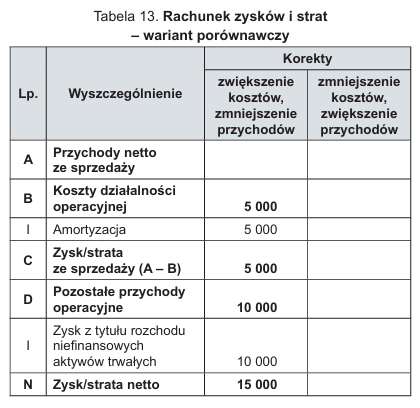 Tabela 13. **Rachunek zysków i strat – wariant porównawczy**

| Lp. | Wyszczególnienie | Korekty: zwiększenie kosztów, zmniejszenie przychodów | Korekty: zmniejszenie kosztów, zwiększenie przychodów |
|---|---|---|---|
| A | Przychody netto ze sprzedaży | | |
| B | Koszty działalności operacyjnej | 5 000 | |
| I | Amortyzacja | 5 000 | |
| C | Zysk/strata ze sprzedaży (A – B) | 5 000 | |
| D | Pozostałe przychody operacyjne | 10 000 | |
| I | Zysk z tytułu rozchodu niefinansowych aktywów trwałych | 10 000 | |
| N | Zysk/strata netto | 15 000 | |